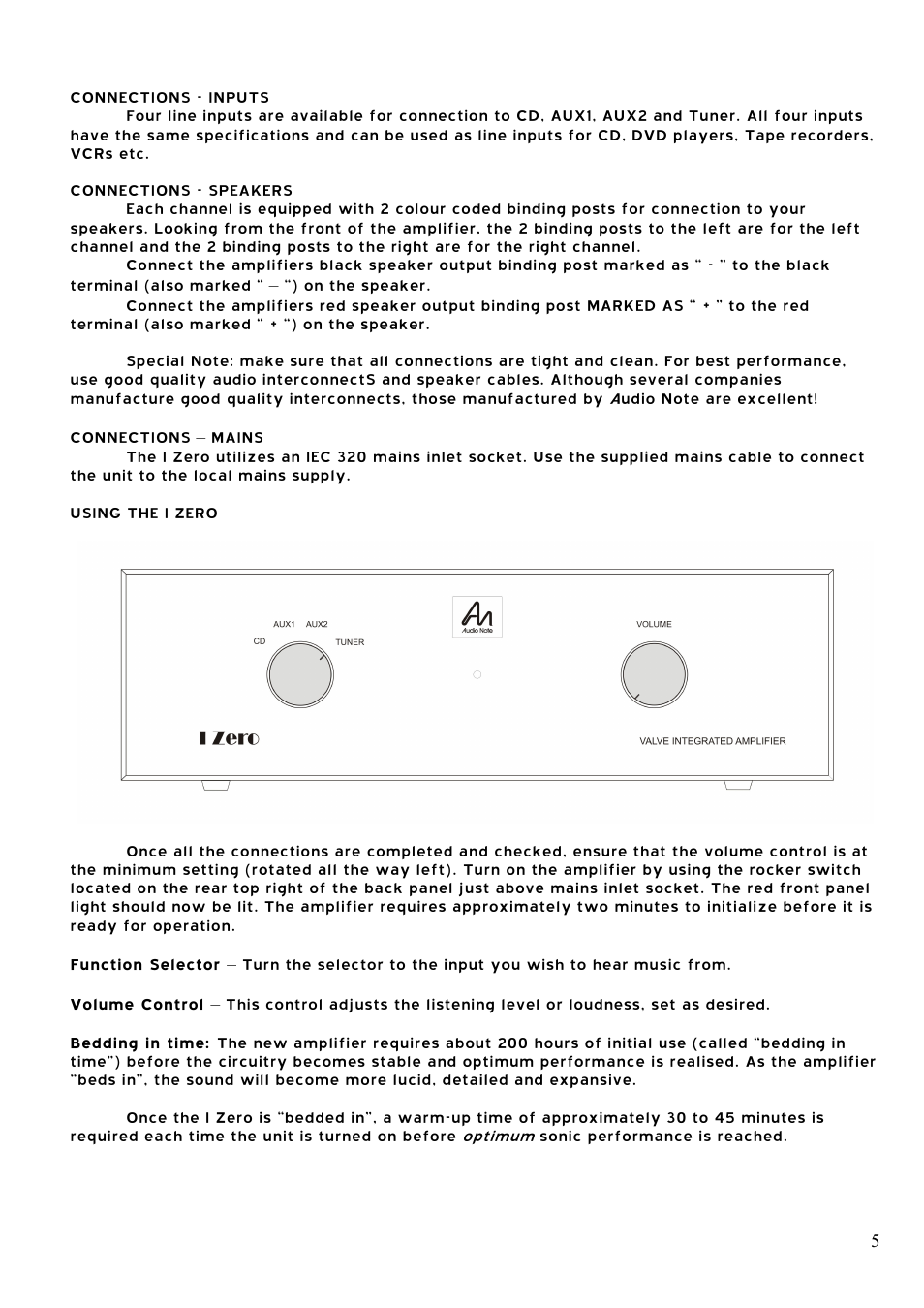 CONNECTIONS - INPUTS

Four line inputs are available for connection to CD, AUX1, AUX2 and Tuner. All four inputs have the same specifications and can be used as line inputs for CD, DVD players, Tape recorders, VCRs etc.

CONNECTIONS - SPEAKERS

Each channel is equipped with 2 colour coded binding posts for connection to your speakers. Looking from the front of the amplifier, the 2 binding posts to the left are for the left channel and the 2 binding posts to the right are for the right channel.

Connect the amplifiers black speaker output binding post marked as " - " to the black terminal (also marked " – ") on the speaker.

Connect the amplifiers red speaker output binding post MARKED AS " + " to the red terminal (also marked " + ") on the speaker.

Special Note: make sure that all connections are tight and clean. For best performance, use good quality audio interconnectS and speaker cables. Although several companies manufacture good quality interconnects, those manufactured by Audio Note are excellent!

CONNECTIONS – MAINS

The I Zero utilizes an IEC 320 mains inlet socket. Use the supplied mains cable to connect the unit to the local mains supply.

USING THE I ZERO

AUX1 AUX2
CD TUNER
Audio Note
VOLUME
I Zero
VALVE INTEGRATED AMPLIFIER

Once all the connections are completed and checked, ensure that the volume control is at the minimum setting (rotated all the way left). Turn on the amplifier by using the rocker switch located on the rear top right of the back panel just above mains inlet socket. The red front panel light should now be lit. The amplifier requires approximately two minutes to initialize before it is ready for operation.

Function Selector – Turn the selector to the input you wish to hear music from.

Volume Control – This control adjusts the listening level or loudness, set as desired.

Bedding in time: The new amplifier requires about 200 hours of initial use (called "bedding in time") before the circuitry becomes stable and optimum performance is realised. As the amplifier "beds in", the sound will become more lucid, detailed and expansive.

Once the I Zero is "bedded in", a warm-up time of approximately 30 to 45 minutes is required each time the unit is turned on before optimum sonic performance is reached.

5